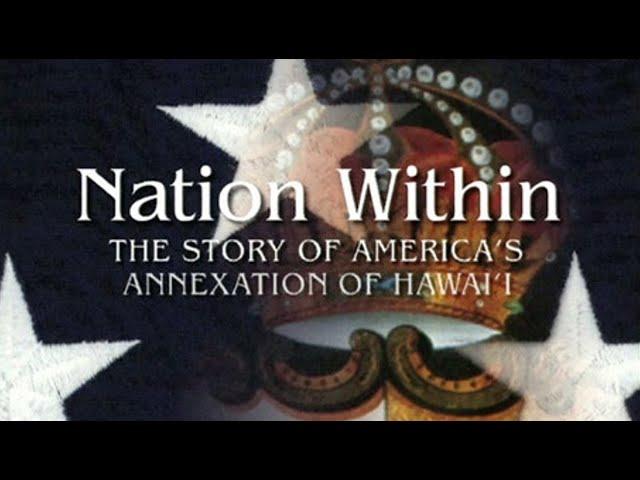 Nation Within
THE STORY OF AMERICA'S ANNEXATION OF HAWAI'I